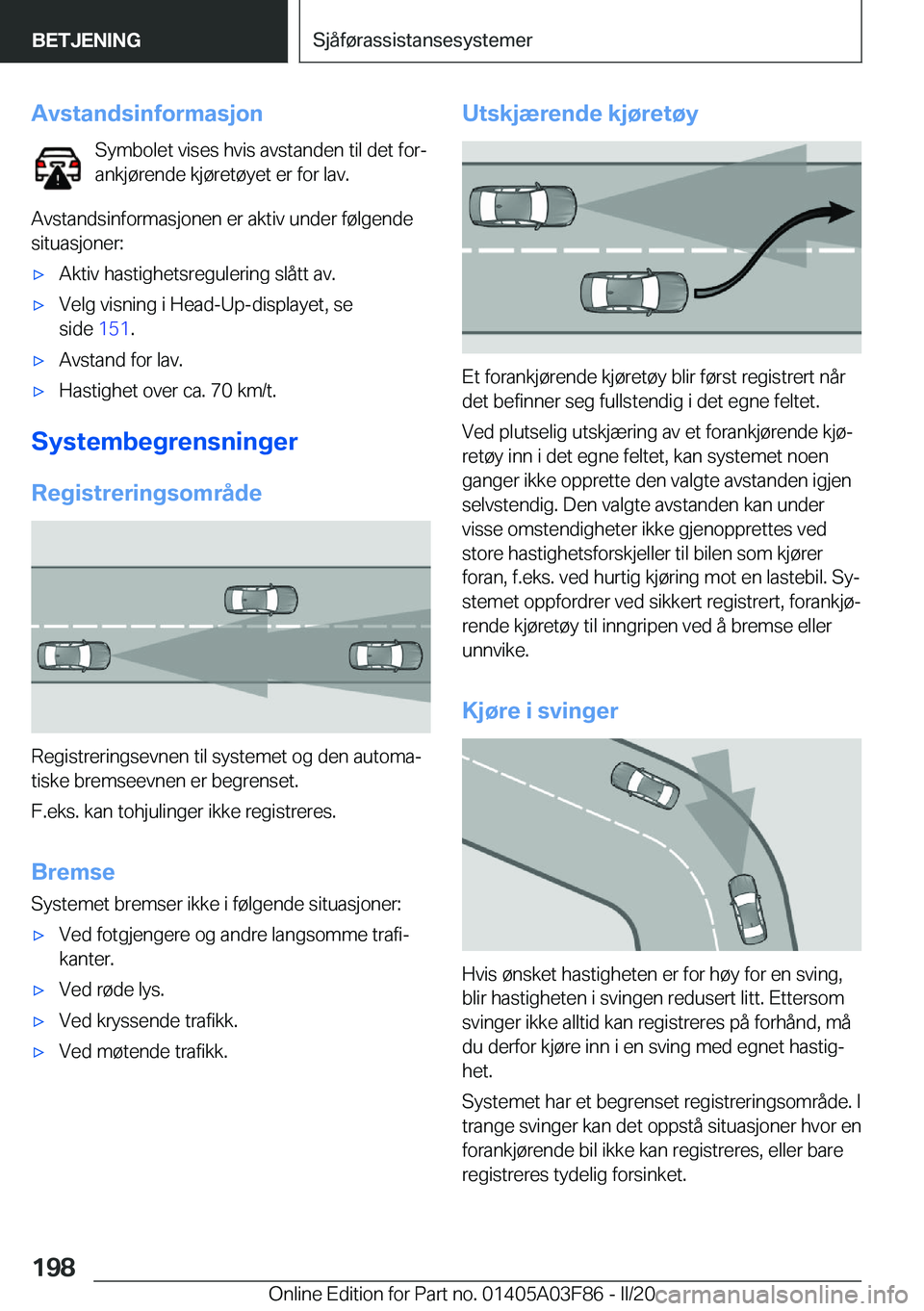 BETJENING

Sjåførassistansesystemer

Avstandsinformasjon

Symbolet vises hvis avstanden til det forankjørende kjøretøyet er for lav.

Avstandsinformasjonen er aktiv under følgende situasjoner:

▷ Aktiv hastighetsregulering slått av.

▷ Velg visning i Head-Up-displayet, se side 151.

▷ Avstand for lav.

▷ Hastighet over ca. 70 km/t.

Systembegrensninger

Registreringsområde

Registreringsevnen til systemet og den automatiske bremseevnen er begrenset.

F.eks. kan tohjulinger ikke registreres.

Bremse

Systemet bremser ikke i følgende situasjoner:

▷ Ved fotgjengere og andre langsomme trafikanter.

▷ Ved røde lys.

▷ Ved kryssende trafikk.

▷ Ved møtende trafikk.

Utskjærende kjøretøy

Et forankjørende kjøretøy blir først registrert når det befinner seg fullstendig i det egne feltet.

Ved plutselig utskjæring av et forankjørende kjøretøy inn i det egne feltet, kan systemet noen ganger ikke opprette den valgte avstanden igjen selvstendig. Den valgte avstanden kan under visse omstendigheter ikke gjenopprettes ved store hastighetsforskjeller til bilen som kjører foran, f.eks. ved hurtig kjøring mot en lastebil. Systemet oppfordrer ved sikkert registrert, forankjørende kjøretøy til inngripen ved å bremse eller unnvike.

Kjøre i svinger

Hvis ønsket hastigheten er for høy for en sving, blir hastigheten i svingen redusert litt. Ettersom svinger ikke alltid kan registreres på forhånd, må du derfor kjøre inn i en sving med egnet hastighet.

Systemet har et begrenset registreringsområde. I trange svinger kan det oppstå situasjoner hvor en forankjørende bil ikke kan registreres, eller bare registreres tydelig forsinket.

198

Online Edition for Part no. 01405A03F86 - II/20 carmanualsonline.info